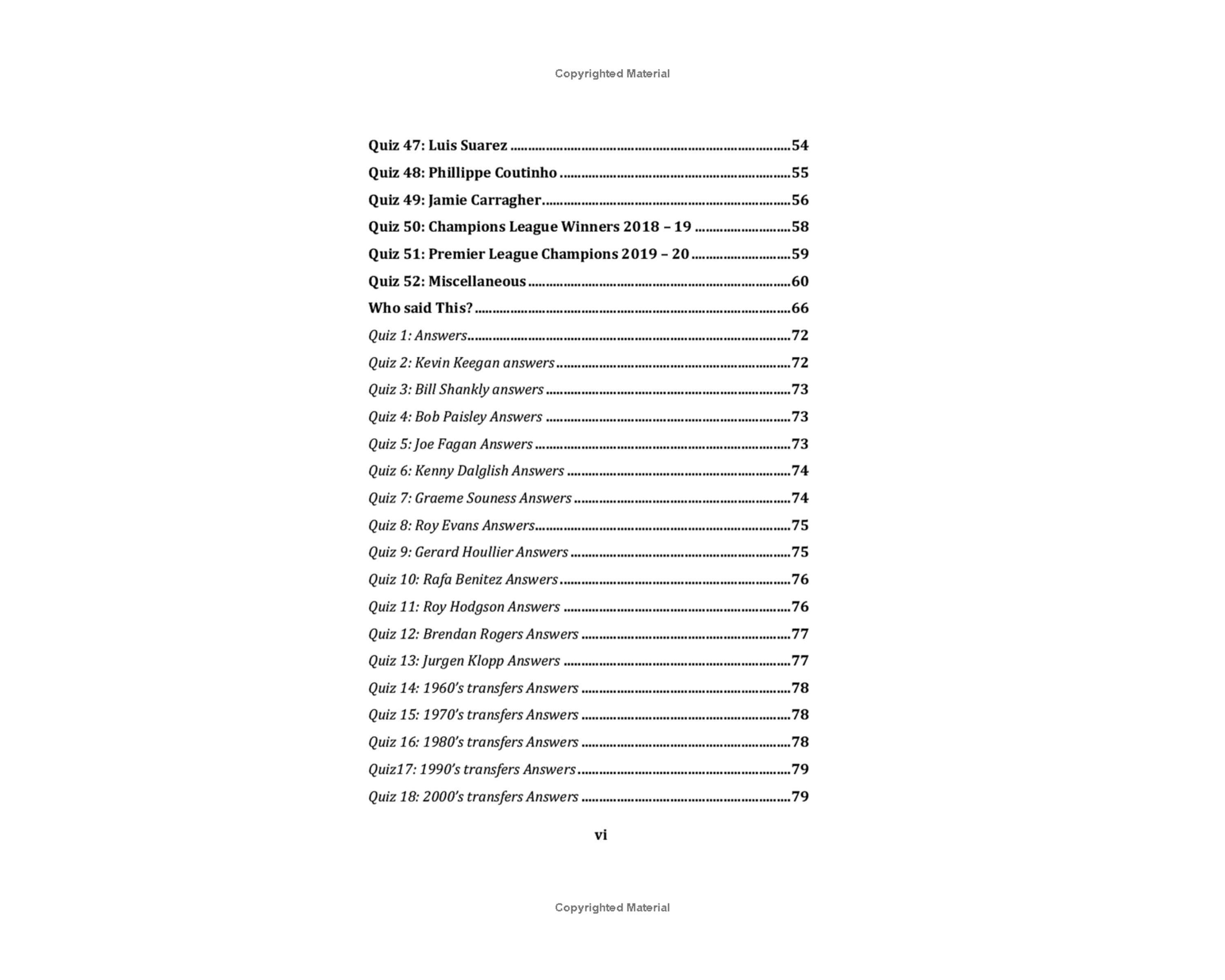 Copyrighted Material

Quiz 47: Luis Suarez 54
Quiz 48: Phillippe Coutinho 55
Quiz 49: Jamie Carragher 56
Quiz 50: Champions League Winners 2018 – 19 58
Quiz 51: Premier League Champions 2019 – 20 59
Quiz 52: Miscellaneous 60
Who said This? 66
Quiz 1: Answers 72
Quiz 2: Kevin Keegan answers 72
Quiz 3: Bill Shankly answers 73
Quiz 4: Bob Paisley Answers 73
Quiz 5: Joe Fagan Answers 73
Quiz 6: Kenny Dalglish Answers 74
Quiz 7: Graeme Souness Answers 74
Quiz 8: Roy Evans Answers 75
Quiz 9: Gerard Houllier Answers 75
Quiz 10: Rafa Benitez Answers 76
Quiz 11: Roy Hodgson Answers 76
Quiz 12: Brendan Rogers Answers 77
Quiz 13: Jurgen Klopp Answers 77
Quiz 14: 1960's transfers Answers 78
Quiz 15: 1970's transfers Answers 78
Quiz 16: 1980's transfers Answers 78
Quiz17: 1990's transfers Answers 79
Quiz 18: 2000's transfers Answers 79

vi

Copyrighted Material